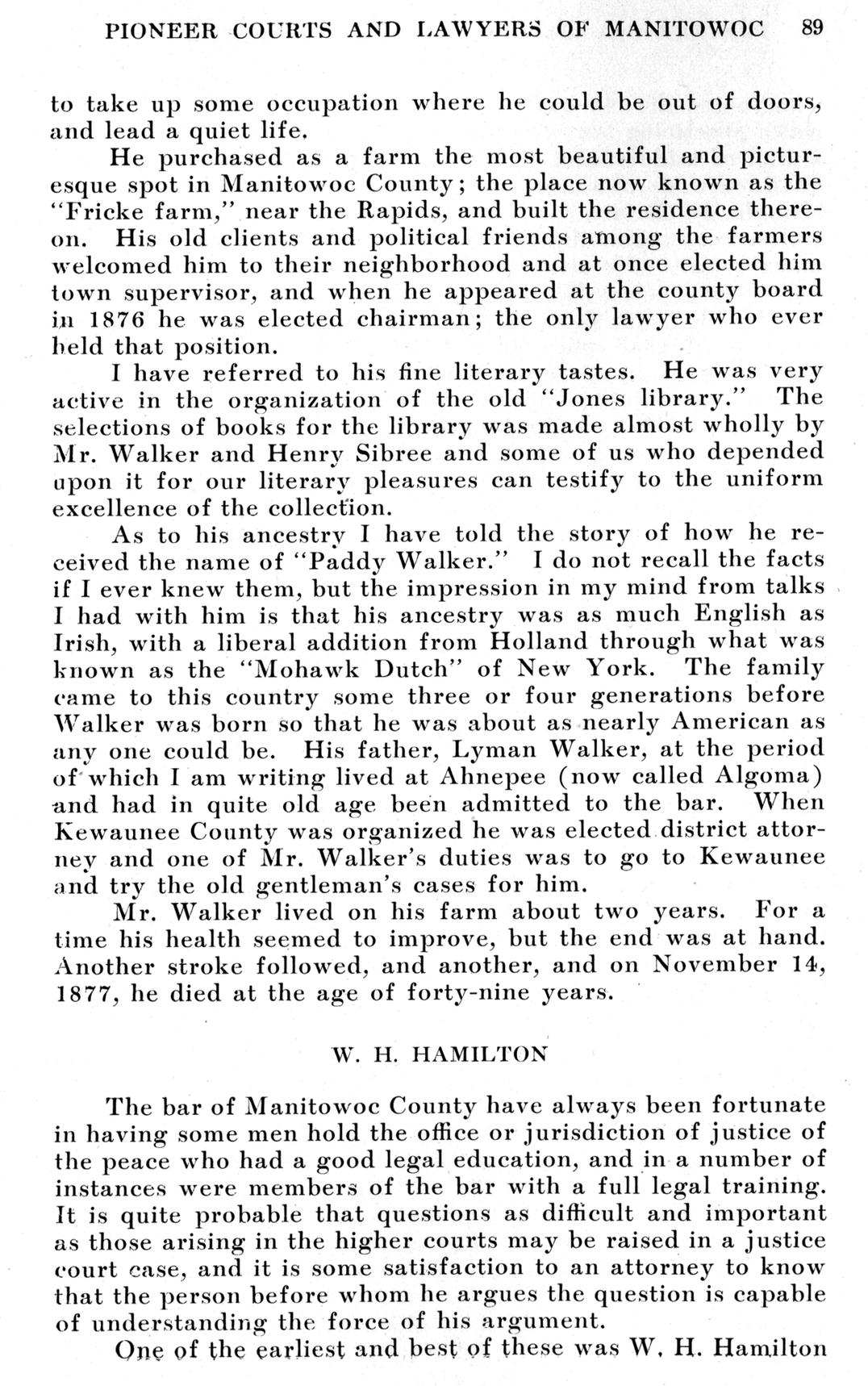 PIONEER COURTS AND LAWYERS OF MANITOWOC 89

to take up some occupation where he could be out of doors, and lead a quiet life.

He purchased as a farm the most beautiful and picturesque spot in Manitowoc County; the place now known as the "Fricke farm," near the Rapids, and built the residence thereon. His old clients and political friends among the farmers welcomed him to their neighborhood and at once elected him town supervisor, and when he appeared at the county board in 1876 he was elected chairman; the only lawyer who ever held that position.

I have referred to his fine literary tastes. He was very active in the organization of the old "Jones library." The selections of books for the library was made almost wholly by Mr. Walker and Henry Sibree and some of us who depended upon it for our literary pleasures can testify to the uniform excellence of the collection.

As to his ancestry I have told the story of how he received the name of "Paddy Walker." I do not recall the facts if I ever knew them, but the impression in my mind from talks I had with him is that his ancestry was as much English as Irish, with a liberal addition from Holland through what was known as the "Mohawk Dutch" of New York. The family came to this country some three or four generations before Walker was born so that he was about as nearly American as any one could be. His father, Lyman Walker, at the period of which I am writing lived at Ahnepee (now called Algoma) and had in quite old age been admitted to the bar. When Kewaunee County was organized he was elected district attorney and one of Mr. Walker's duties was to go to Kewaunee and try the old gentleman's cases for him.

Mr. Walker lived on his farm about two years. For a time his health seemed to improve, but the end was at hand. Another stroke followed, and another, and on November 14, 1877, he died at the age of forty-nine years.

W. H. HAMILTON

The bar of Manitowoc County have always been fortunate in having some men hold the office or jurisdiction of justice of the peace who had a good legal education, and in a number of instances were members of the bar with a full legal training. It is quite probable that questions as difficult and important as those arising in the higher courts may be raised in a justice court case, and it is some satisfaction to an attorney to know that the person before whom he argues the question is capable of understanding the force of his argument.

One of the earliest and best of these was W. H. Hamilton